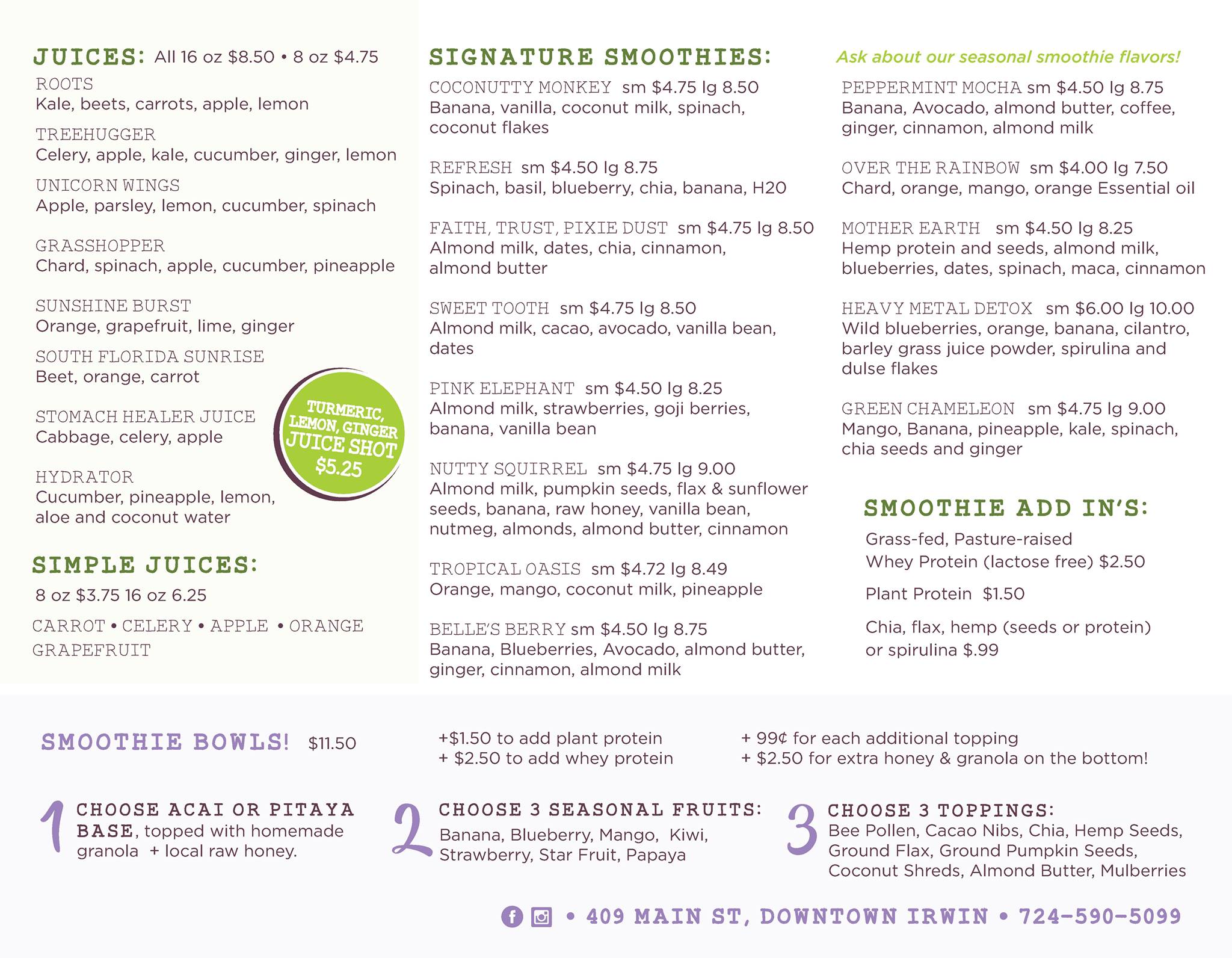 JUICES: All 16 oz $8.50 • 8 oz $4.75

ROOTS
Kale, beets, carrots, apple, lemon

TREEHUGGER
Celery, apple, kale, cucumber, ginger, lemon

UNICORN WINGS
Apple, parsley, lemon, cucumber, spinach

GRASSHOPPER
Chard, spinach, apple, cucumber, pineapple

SUNSHINE BURST
Orange, grapefruit, lime, ginger

SOUTH FLORIDA SUNRISE
Beet, orange, carrot

STOMACH HEALER JUICE
Cabbage, celery, apple

HYDRATOR
Cucumber, pineapple, lemon, aloe and coconut water

TURMERIC, LEMON, GINGER JUICE SHOT $5.25

SIMPLE JUICES:
8 oz $3.75 16 oz 6.25
CARROT • CELERY • APPLE • ORANGE GRAPEFRUIT

SIGNATURE SMOOTHIES:

COCONUTTY MONKEY sm $4.75 lg 8.50
Banana, vanilla, coconut milk, spinach, coconut flakes

REFRESH sm $4.50 lg 8.75
Spinach, basil, blueberry, chia, banana, H20

FAITH, TRUST, PIXIE DUST sm $4.75 lg 8.50
Almond milk, dates, chia, cinnamon, almond butter

SWEET TOOTH sm $4.75 lg 8.50
Almond milk, cacao, avocado, vanilla bean, dates

PINK ELEPHANT sm $4.50 lg 8.25
Almond milk, strawberries, goji berries, banana, vanilla bean

NUTTY SQUIRREL sm $4.75 lg 9.00
Almond milk, pumpkin seeds, flax & sunflower seeds, banana, raw honey, vanilla bean, nutmeg, almonds, almond butter, cinnamon

TROPICAL OASIS sm $4.72 lg 8.49
Orange, mango, coconut milk, pineapple

BELLE'S BERRY sm $4.50 lg 8.75
Banana, Blueberries, Avocado, almond butter, ginger, cinnamon, almond milk

Ask about our seasonal smoothie flavors!

PEPPERMINT MOCHA sm $4.50 lg 8.75
Banana, Avocado, almond butter, coffee, ginger, cinnamon, almond milk

OVER THE RAINBOW sm $4.00 lg 7.50
Chard, orange, mango, orange Essential oil

MOTHER EARTH sm $4.50 lg 8.25
Hemp protein and seeds, almond milk, blueberries, dates, spinach, maca, cinnamon

HEAVY METAL DETOX sm $6.00 lg 10.00
Wild blueberries, orange, banana, cilantro, barley grass juice powder, spirulina and dulse flakes

GREEN CHAMELEON sm $4.75 lg 9.00
Mango, Banana, pineapple, kale, spinach, chia seeds and ginger

SMOOTHIE ADD IN'S:
Grass-fed, Pasture-raised Whey Protein (lactose free) $2.50
Plant Protein $1.50
Chia, flax, hemp (seeds or protein) or spirulina $.99

SMOOTHIE BOWLS! $11.50

+$1.50 to add plant protein
+ $2.50 to add whey protein

+ 99¢ for each additional topping
+ $2.50 for extra honey & granola on the bottom!

1 CHOOSE ACAI OR PITAYA BASE, topped with homemade granola + local raw honey.

2 CHOOSE 3 SEASONAL FRUITS: Banana, Blueberry, Mango, Kiwi, Strawberry, Star Fruit, Papaya

3 CHOOSE 3 TOPPINGS: Bee Pollen, Cacao Nibs, Chia, Hemp Seeds, Ground Flax, Ground Pumpkin Seeds, Coconut Shreds, Almond Butter, Mulberries

• 409 MAIN ST, DOWNTOWN IRWIN • 724-590-5099